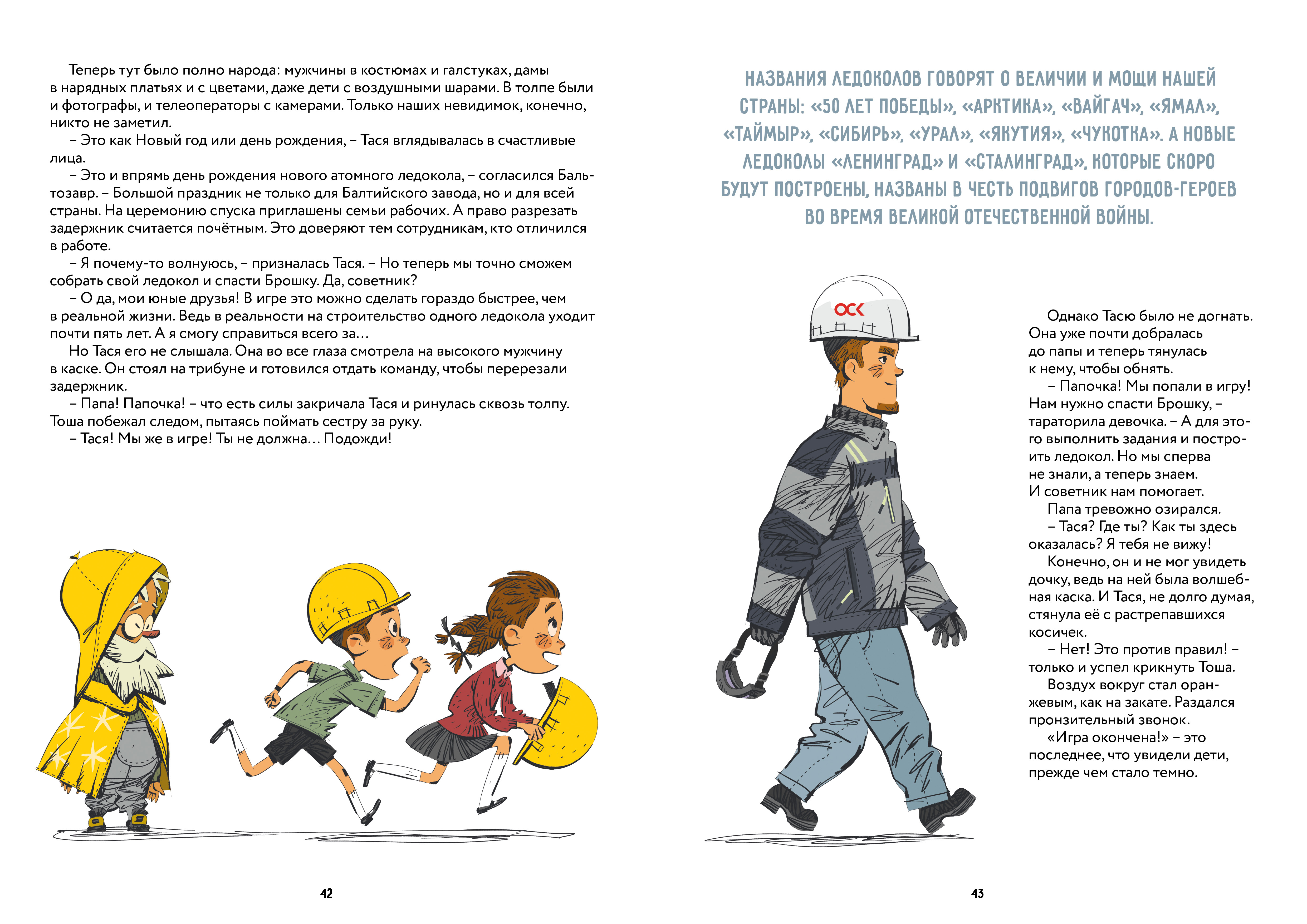 Теперь тут было полно народа: мужчины в костюмах и галстуках, дамы в нарядных платьях и с цветами, даже дети с воздушными шарами. В толпе были и фотографы, и телеоператоры с камерами. Только наших невидимок, конечно, никто не заметил.

– Это как Новый год или день рождения, – Тася вглядывалась в счастливые лица.

– Это и впрямь день рождения нового атомного ледокола, – согласился Бальтозавр. – Большой праздник не только для Балтийского завода, но и для всей страны. На церемонию спуска приглашены семьи рабочих. А право разрезать задержник считается почётным. Это доверяют тем сотрудникам, кто отличился в работе.

– Я почему-то волнуюсь, – призналась Тася. – Но теперь мы точно сможем собрать свой ледокол и спасти Брошку. Да, советник?

– О да, мои юные друзья! В игре это можно сделать гораздо быстрее, чем в реальной жизни. Ведь в реальности на строительство одного ледокола уходит почти пять лет. А я смогу справиться всего за…

Но Тася его не слышала. Она во все глаза смотрела на высокого мужчину в каске. Он стоял на трибуне и готовился отдать команду, чтобы перерезали задержник.

– Папа! Папочка! – что есть силы закричала Тася и ринулась сквозь толпу. Тоша побежал следом, пытаясь поймать сестру за руку.

– Тася! Мы же в игре! Ты не должна… Подожди!

42

НАЗВАНИЯ ЛЕДОКОЛОВ ГОВОРЯТ О ВЕЛИЧИИ И МОЩИ НАШЕЙ СТРАНЫ: «50 ЛЕТ ПОБЕДЫ», «АРКТИКА», «ВАЙГАЧ», «ЯМАЛ», «ТАЙМЫР», «СИБИРЬ», «УРАЛ», «ЯКУТИЯ», «ЧУКОТКА». А НОВЫЕ ЛЕДОКОЛЫ «ЛЕНИНГРАД» И «СТАЛИНГРАД», КОТОРЫЕ СКОРО БУДУТ ПОСТРОЕНЫ, НАЗВАНЫ В ЧЕСТЬ ПОДВИГОВ ГОРОДОВ-ГЕРОЕВ ВО ВРЕМЯ ВЕЛИКОЙ ОТЕЧЕСТВЕННОЙ ВОЙНЫ.

ОСК

Однако Тасю было не догнать. Она уже почти добралась до папы и теперь тянулась к нему, чтобы обнять.

– Папочка! Мы попали в игру! Нам нужно спасти Брошку, – тараторила девочка. – А для этого выполнить задания и построить ледокол. Но мы сперва не знали, а теперь знаем. И советник нам помогает.

Папа тревожно озирался.

– Тася? Где ты? Как ты здесь оказалась? Я тебя не вижу!

Конечно, он и не мог увидеть дочку, ведь на ней была волшебная каска. И Тася, не долго думая, стянула её с растрепавшихся косичек.

– Нет! Это против правил! – только и успел крикнуть Тоша.

Воздух вокруг стал оранжевым, как на закате. Раздался пронзительный звонок.

«Игра окончена!» – это последнее, что увидели дети, прежде чем стало темно.

43